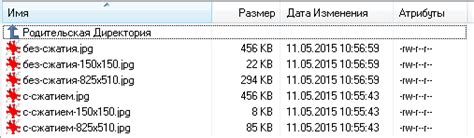 | Имя | Размер | Дата Изменения | Атрибуты |
|---|---|---|---|
| Родительская Директория | | | |
| без-сжатия.jpg | 456 KB | 11.05.2015 10:56:59 | -rw-r--r-- |
| без-сжатия-150x150.jpg | 22 KB | 11.05.2015 10:56:59 | -rw-r--r-- |
| без-сжатия-825x510.jpg | 294 KB | 11.05.2015 10:56:59 | -rw-r--r-- |
| с-сжатием.jpg | 456 KB | 11.05.2015 10:55:43 | -rw-r--r-- |
| с-сжатием-150x150.jpg | 8 KB | 11.05.2015 10:55:43 | -rw-r--r-- |
| с-сжатием-825x510.jpg | 85 KB | 11.05.2015 10:55:43 | -rw-r--r-- |